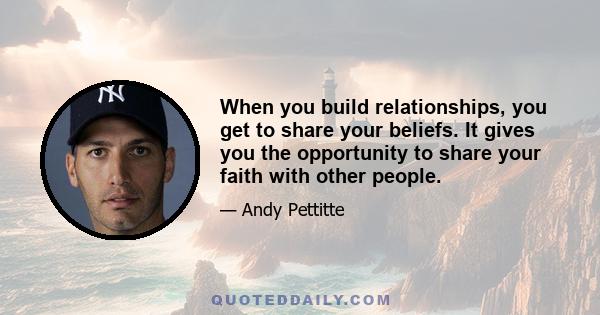 NY

When you build relationships, you get to share your beliefs. It gives you the opportunity to share your faith with other people.

— Andy Pettitte

QUOTEDDAILY.COM